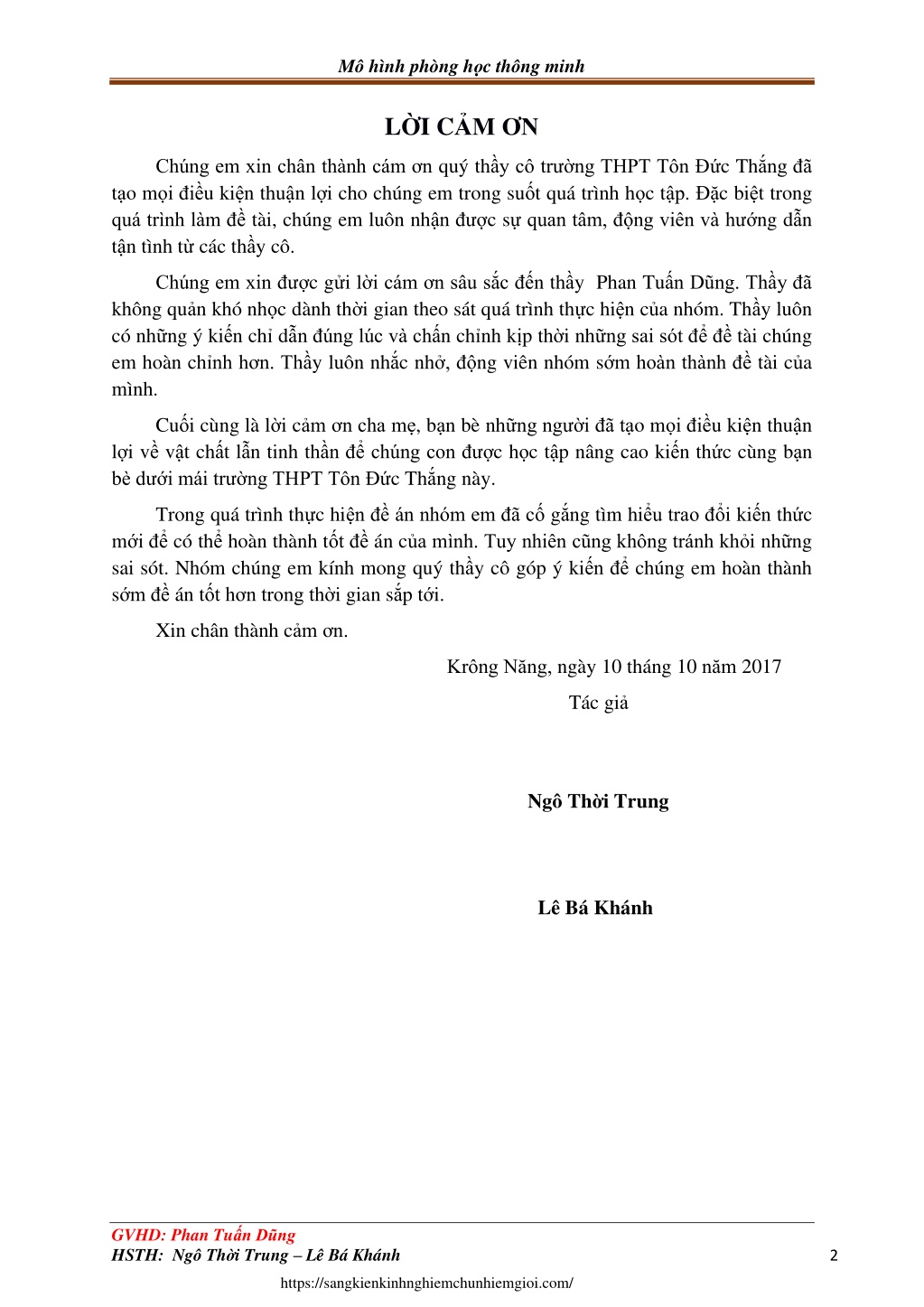 Mô hình phòng học thông minh

LỜI CẢM ƠN

Chúng em xin chân thành cám ơn quý thầy cô trường THPT Tôn Đức Thắng đã tạo mọi điều kiện thuận lợi cho chúng em trong suốt quá trình học tập. Đặc biệt trong quá trình làm đề tài, chúng em luôn nhận được sự quan tâm, động viên và hướng dẫn tận tình từ các thầy cô.

Chúng em xin được gửi lời cám ơn sâu sắc đến thầy Phan Tuấn Dũng. Thầy đã không quản khó nhọc dành thời gian theo sát quá trình thực hiện của nhóm. Thầy luôn có những ý kiến chỉ dẫn đúng lúc và chấn chỉnh kịp thời những sai sót để đề tài chúng em hoàn chỉnh hơn. Thầy luôn nhắc nhở, động viên nhóm sớm hoàn thành đề tài của mình.

Cuối cùng là lời cảm ơn cha mẹ, bạn bè những người đã tạo mọi điều kiện thuận lợi về vật chất lẫn tinh thần để chúng con được học tập nâng cao kiến thức cùng bạn bè dưới mái trường THPT Tôn Đức Thắng này.

Trong quá trình thực hiện đề án nhóm em đã cố gắng tìm hiểu trao đổi kiến thức mới để có thể hoàn thành tốt đề án của mình. Tuy nhiên cũng không tránh khỏi những sai sót. Nhóm chúng em kính mong quý thầy cô góp ý kiến để chúng em hoàn thành sớm đề án tốt hơn trong thời gian sắp tới.

Xin chân thành cảm ơn.

Krông Năng, ngày 10 tháng 10 năm 2017

Tác giả

Ngô Thời Trung

Lê Bá Khánh

GVHD: Phan Tuấn Dũng
HSTH: Ngô Thời Trung – Lê Bá Khánh 2

https://sangkienkinhnghiemchunhiemgioi.com/